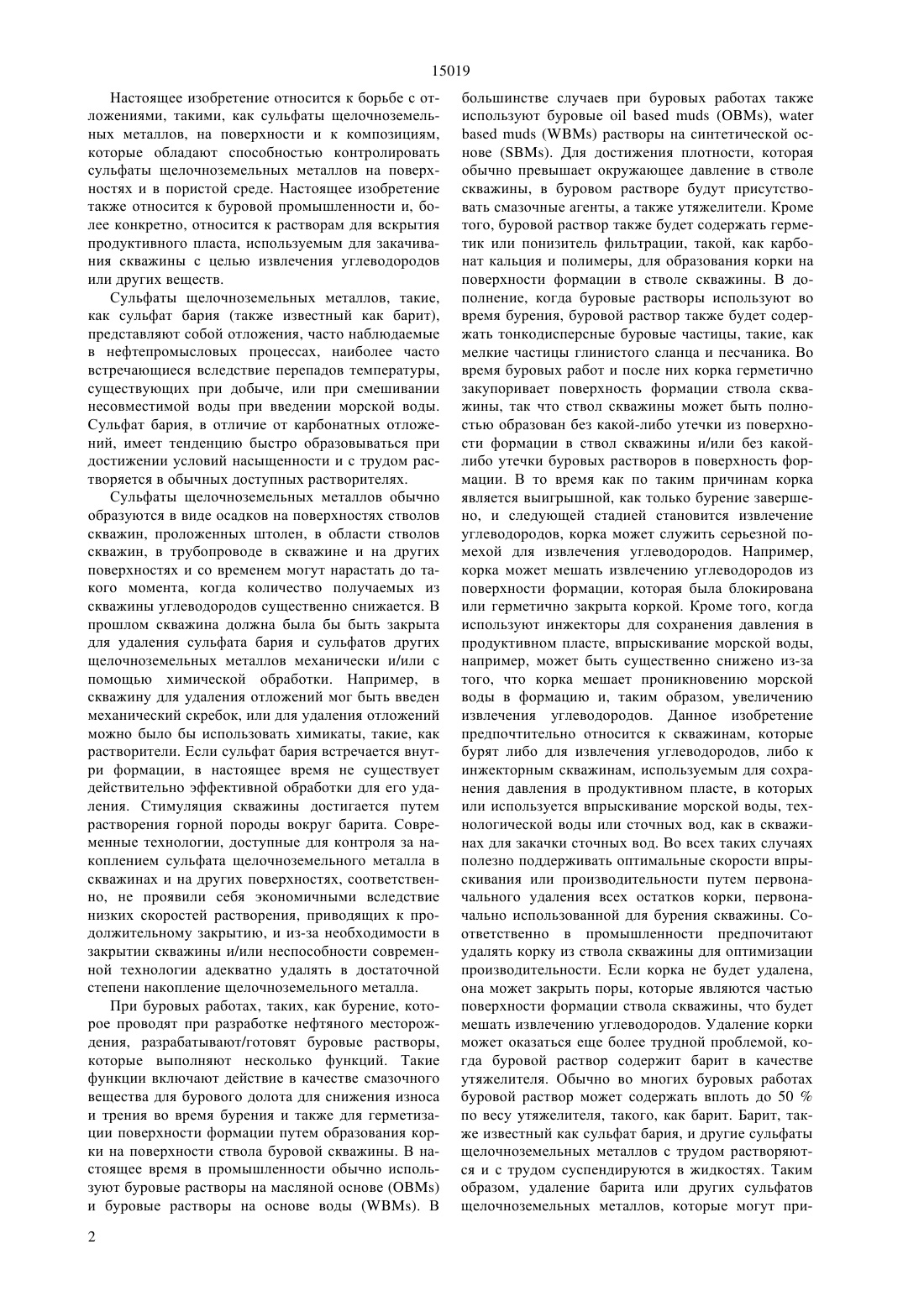 15019

Настоящее изобретение относится к борьбе с отложениями, такими, как сульфаты щелочноземельных металлов, на поверхности и к композициям, которые обладают способностью контролировать сульфаты щелочноземельных металлов на поверхностях и в пористой среде. Настоящее изобретение также относится к буровой промышленности и, более конкретно, относится к растворам для вскрытия продуктивного пласта, используемым для закачивания скважины с целью извлечения углеводородов или других веществ.

Сульфаты щелочноземельных металлов, такие, как сульфат бария (также известный как барит), представляют собой отложения, часто наблюдаемые в нефтепромысловых процессах, наиболее часто встречающиеся вследствие перепадов температуры, существующих при добыче, или при смешивании несовместимой воды при введении морской воды. Сульфат бария, в отличие от карбонатных отложений, имеет тенденцию быстро образовываться при достижении условий насыщенности и с трудом растворяется в обычных доступных растворителях.

Сульфаты щелочноземельных металлов обычно образуются в виде осадков на поверхностях стволов скважин, проложенных штолен, в области стволов скважин, в трубопроводе в скважине и на других поверхностях и со временем могут нарастать до такого момента, когда количество получаемых из скважины углеводородов существенно снижается. В прошлом скважина должна была бы быть закрыта для удаления сульфата бария и сульфатов других щелочноземельных металлов механически и/или с помощью химической обработки. Например, в скважину для удаления отложений мог быть введен механический скребок, или для удаления отложений можно было бы использовать химикаты, такие, как растворители. Если сульфат бария встречается внутри формации, в настоящее время не существует действительно эффективной обработки для его удаления. Стимуляция скважины достигается путем растворения горной породы вокруг барита. Современные технологии, доступные для контроля за накоплением сульфата щелочноземельного металла в скважинах и на других поверхностях, соответственно, не проявили себя экономичными вследствие низких скоростей растворения, приводящих к продолжительному закрытию, и из-за необходимости в закрытии скважины и/или неспособности современной технологии адекватно удалять в достаточной степени накопление щелочноземельного металла.

При буровых работах, таких, как бурение, которое проводят при разработке нефтяного месторождения, разрабатывают/готовят буровые растворы, которые выполняют несколько функций. Такие функции включают действие в качестве смазочного вещества для бурового долота для снижения износа и трения во время бурения и также для герметизации поверхности формации путем образования корки на поверхности ствола буровой скважины. В настоящее время в промышленности обычно используют буровые растворы на масляной основе (OBMs) и буровые растворы на основе воды (WBMs). В большинстве случаев при буровых работах также используют буровые oil based muds (OBMs), water based muds (WBMs) растворы на синтетической основе (SBMs). Для достижения плотности, которая обычно превышает окружающее давление в стволе скважины, в буровом растворе будут присутствовать смазочные агенты, а также утяжелители. Кроме того, буровой раствор также будет содержать герметик или понизитель фильтрации, такой, как карбонат кальция и полимеры, для образования корки на поверхности формации в стволе скважины. В дополнение, когда буровые растворы используют во время бурения, буровой раствор также будет содержать тонкодисперсные буровые частицы, такие, как мелкие частицы глинистого сланца и песчаника. Во время буровых работ и после них корка герметично закупоривает поверхность формации ствола скважины, так что ствол скважины может быть полностью образован без какой-либо утечки из поверхности формации в ствол скважины и/или без какой-либо утечки буровых растворов в поверхность формации. В то время как по таким причинам корка является выигрышной, как только бурение завершено, и следующей стадией становится извлечение углеводородов, корка может служить серьезной помехой для извлечения углеводородов. Например, корка может мешать извлечению углеводородов из поверхности формации, которая была блокирована или герметично закрыта коркой. Кроме того, когда используют инжекторы для сохранения давления в продуктивном пласте, впрыскивание морской воды, например, может быть существенно снижено из-за того, что корка мешает проникновению морской воды в формацию и, таким образом, увеличению извлечения углеводородов. Данное изобретение предпочтительно относится к скважинам, которые бурят либо для извлечения углеводородов, либо к инжекторным скважинам, используемым для сохранения давления в продуктивном пласте, в которых или используется впрыскивание морской воды, технологической воды или сточных вод, как в скважинах для закачки сточных вод. Во всех таких случаях полезно поддерживать оптимальные скорости впрыскивания или производительности путем первоначального удаления всех остатков корки, первоначально использованной для бурения скважины. Соответственно в промышленности предпочитают удалять корку из ствола скважины для оптимизации производительности. Если корка не будет удалена, она может закрыть поры, которые являются частью поверхности формации ствола скважины, что будет мешать извлечению углеводородов. Удаление корки может оказаться еще более трудной проблемой, когда буровой раствор содержит барит в качестве утяжелителя. Обычно во многих буровых работах буровой раствор может содержать вплоть до 50 % по весу утяжелителя, такого, как барит. Барит, также известный как сульфат бария, и другие сульфаты щелочноземельных металлов с трудом растворяются и с трудом суспендируются в жидкостях. Таким образом, удаление барита или других сульфатов щелочноземельных металлов, которые могут при-

2